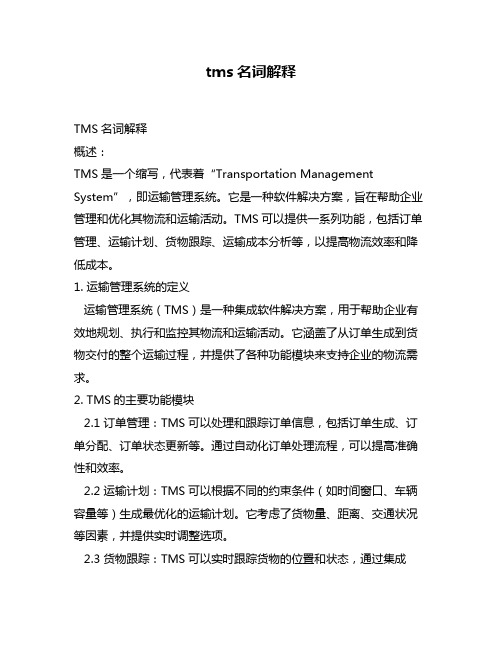 tms 名词解释

TMS 名词解释

概述：

TMS 是一个缩写，代表着“Transportation Management System”，即运输管理系统。它是一种软件解决方案，旨在帮助企业管理和优化其物流和运输活动。TMS 可以提供一系列功能，包括订单管理、运输计划、货物跟踪、运输成本分析等，以提高物流效率和降低成本。

1. 运输管理系统的定义

运输管理系统（TMS）是一种集成软件解决方案，用于帮助企业有效地规划、执行和监控其物流和运输活动。它涵盖了从订单生成到货物交付的整个运输过程，并提供了各种功能模块来支持企业的物流需求。

2. TMS 的主要功能模块

2.1 订单管理：TMS 可以处理和跟踪订单信息，包括订单生成、订单分配、订单状态更新等。通过自动化订单处理流程，可以提高准确性和效率。

2.2 运输计划：TMS 可以根据不同的约束条件（如时间窗口、车辆容量等）生成最优化的运输计划。它考虑了货物量、距离、交通状况等因素，并提供实时调整选项。

2.3 货物跟踪：TMS 可以实时跟踪货物的位置和状态，通过集成